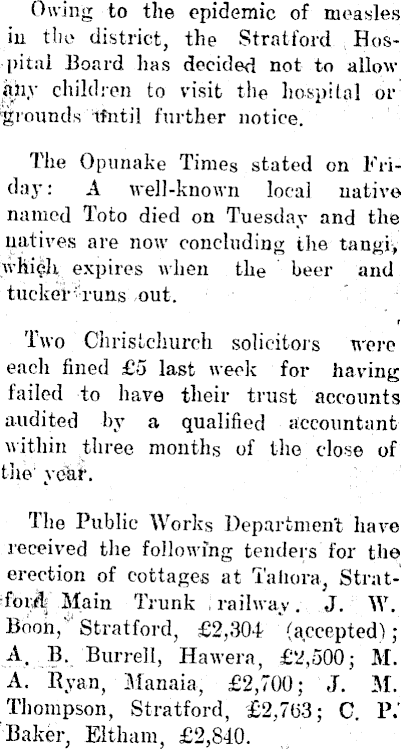 Owing to the epidemic of measles in the district, the Stratford Hospital Board has decided not to allow any children to visit the hospital or grounds until further notice.

The Opunake Times stated on Friday: A well-known local native named Toto died on Tuesday and the natives are now concluding the tangi, which expires when the beer and tucker runs out.

Two Christchurch solicitors were each fined £5 last week for having failed to have their trust accounts audited by a qualified accountant within three months of the close of the year.

The Public Works Department have received the following tenders for the erection of cottages at Tahora, Stratford Main Trunk railway. J. W. Boon, Stratford, £2,304 (accepted); A. B. Burrell, Hawera, £2,500; M. A. Ryan, Manaia, £2,700; J. M. Thompson, Stratford, £2,763; C. P. Baker, Eltham, £2,840.